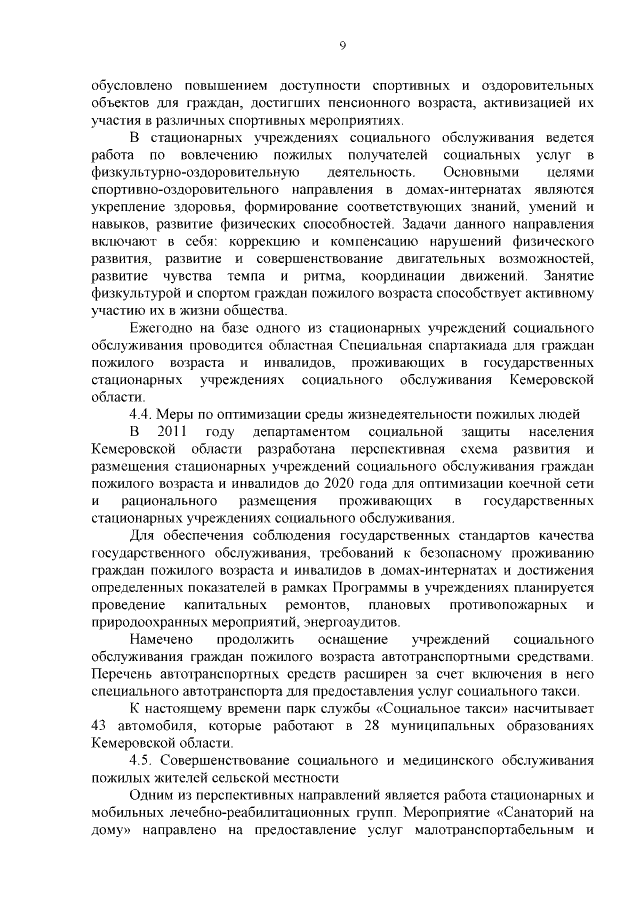 9

обусловлено повышением доступности спортивных и оздоровительных объектов для граждан, достигших пенсионного возраста, активизацией их участия в различных спортивных мероприятиях.

В стационарных учреждениях социального обслуживания ведется работа по вовлечению пожилых получателей социальных услуг в физкультурно-оздоровительную деятельность. Основными целями спортивно-оздоровительного направления в домах-интернатах являются укрепление здоровья, формирование соответствующих знаний, умений и навыков, развитие физических способностей. Задачи данного направления включают в себя: коррекцию и компенсацию нарушений физического развития, развитие и совершенствование двигательных возможностей, развитие чувства темпа и ритма, координации движений. Занятие физкультурой и спортом граждан пожилого возраста способствует активному участию их в жизни общества.

Ежегодно на базе одного из стационарных учреждений социального обслуживания проводится областная Специальная спартакиада для граждан пожилого возраста и инвалидов, проживающих в государственных стационарных учреждениях социального обслуживания Кемеровской области.

4.4. Меры по оптимизации среды жизнедеятельности пожилых людей

В 2011 году департаментом социальной защиты населения Кемеровской области разработана перспективная схема развития и размещения стационарных учреждений социального обслуживания граждан пожилого возраста и инвалидов до 2020 года для оптимизации коечной сети и рационального размещения проживающих в государственных стационарных учреждениях социального обслуживания.

Для обеспечения соблюдения государственных стандартов качества государственного обслуживания, требований к безопасному проживанию граждан пожилого возраста и инвалидов в домах-интернатах и достижения определенных показателей в рамках Программы в учреждениях планируется проведение капитальных ремонтов, плановых противопожарных и природоохранных мероприятий, энергоаудитов.

Намечено продолжить оснащение учреждений социального обслуживания граждан пожилого возраста автотранспортными средствами. Перечень автотранспортных средств расширен за счет включения в него специального автотранспорта для предоставления услуг социального такси.

К настоящему времени парк службы «Социальное такси» насчитывает 43 автомобиля, которые работают в 28 муниципальных образованиях Кемеровской области.

4.5. Совершенствование социального и медицинского обслуживания пожилых жителей сельской местности

Одним из перспективных направлений является работа стационарных и мобильных лечебно-реабилитационных групп. Мероприятие «Санаторий на дому» направлено на предоставление услуг малотранспортабельным и